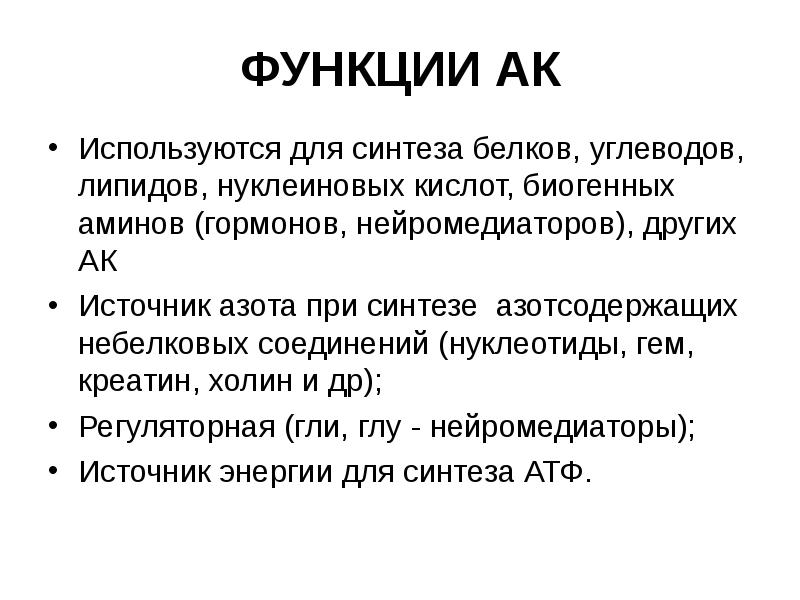 ФУНКЦИИ АК

• Используются для синтеза белков, углеводов, липидов, нуклеиновых кислот, биогенных аминов (гормонов, нейромедиаторов), других АК

• Источник азота при синтезе  азотсодержащих небелковых соединений (нуклеотиды, гем, креатин, холин и др);

• Регуляторная (гли, глу - нейромедиаторы);

• Источник энергии для синтеза АТФ.